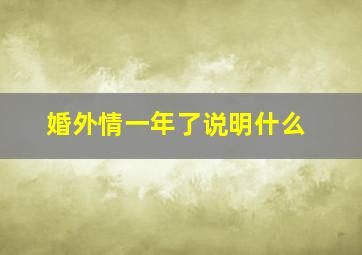 婚外情一年了说明什么